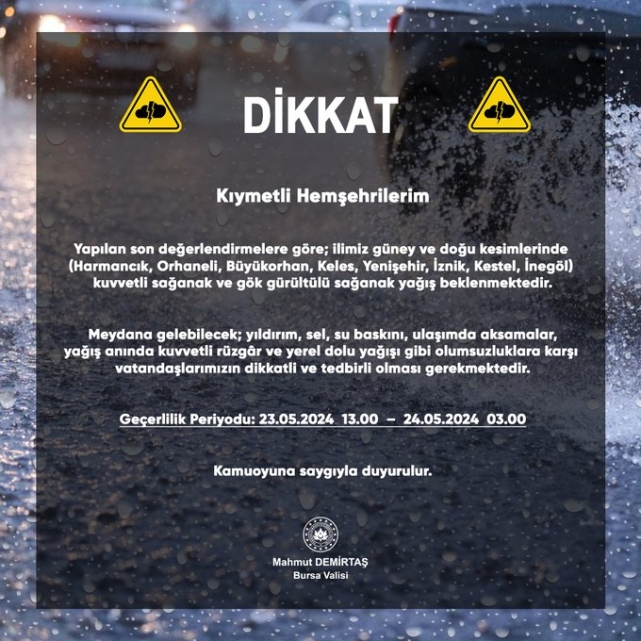 DİKKAT

Kıymetli Hemşehrilerim

Yapılan son değerlendirmelere göre; ilimiz güney ve doğu kesimlerinde (Harmancık, Orhaneli, Büyükorhan, Keles, Yenişehir, İznik, Kestel, İnegöl) kuvvetli sağanak ve gök gürültülü sağanak yağış beklenmektedir.

Meydana gelebilecek; yıldırım, sel, su baskını, ulaşımda aksamalar, yağış anında kuvvetli rüzgâr ve yerel dolu yağışı gibi olumsuzluklara karşı vatandaşlarımızın dikkatli ve tedbirli olması gerekmektedir.

Geçerlilik Periyodu: 23.05.2024 13.00 – 24.05.2024 03.00

Kamuoyuna saygıyla duyurulur.

Mahmut DEMİRTAŞ
Bursa Valisi